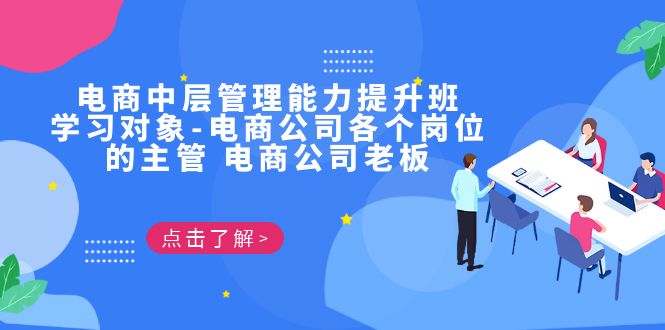 电商中层管理能力提升班
学习对象-电商公司各个岗位的主管 电商公司老板

点击了解 >